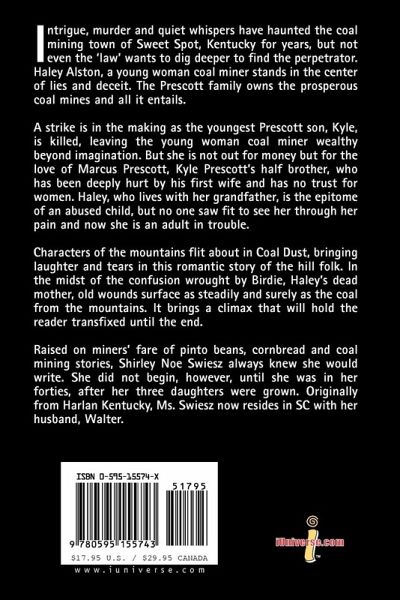 Intrigue, murder and quiet whispers have haunted the coal mining town of Sweet Spot, Kentucky for years, but not even the 'law' wants to dig deeper to find the perpetrator. Haley Alston, a young woman coal miner stands in the center of lies and deceit. The Prescott family owns the prosperous coal mines and all it entails.

A strike is in the making as the youngest Prescott son, Kyle, is killed, leaving the young woman coal miner wealthy beyond imagination. But she is not out for money but for the love of Marcus Prescott, Kyle Prescott's half brother, who has been deeply hurt by his first wife and has no trust for women. Haley, who lives with her grandfather, is the epitome of an abused child, but no one saw fit to see her through her pain and now she is an adult in trouble.

Characters of the mountains flit about in Coal Dust, bringing laughter and tears in this romantic story of the hill folk. In the midst of the confusion wrought by Birdie, Haley's dead mother, old wounds surface as steadily and surely as the coal from the mountains. It brings a climax that will hold the reader transfixed until the end.

Raised on miners' fare of pinto beans, cornbread and coal mining stories, Shirley Noe Swiesz always knew she would write. She did not begin, however, until she was in her forties, after her three daughters were grown. Originally from Harlan Kentucky, Ms. Swiesz now resides in SC with her husband, Walter.

ISBN 0-595-15574-X

51795

9 780595 155743

$17.95 U.S. / $29.95 CANADA

www.iuniverse.com

iUniverse.com